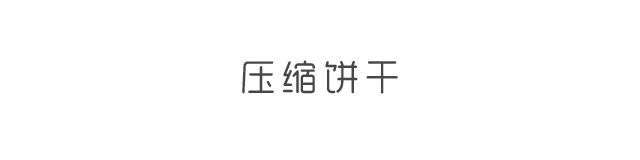 压缩饼干